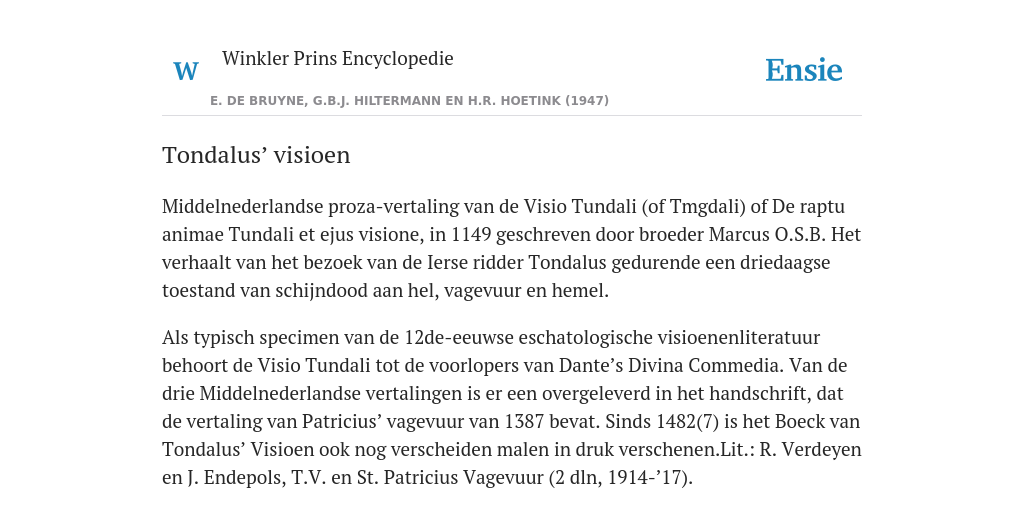 W Winkler Prins Encyclopedie

Ensie

E. DE BRUYNE, G.B.J. HILTERMANN EN H.R. HOETINK (1947)

Tondalus’ visioen

Middelnederlandse proza-vertaling van de Visio Tundali (of Tmgdali) of De raptu animae Tundali et ejus visione, in 1149 geschreven door broeder Marcus O.S.B. Het verhaalt van het bezoek van de Ierse ridder Tondalus gedurende een driedaagse toestand van schijndood aan hel, vagevuur en hemel.

Als typisch specimen van de 12de-eeuwse eschatologische visioenenliteratuur behoort de Visio Tundali tot de voorlopers van Dante’s Divina Commedia. Van de drie Middelnederlandse vertalingen is er een overgeleverd in het handschrift, dat de vertaling van Patricius’ vagevuur van 1387 bevat. Sinds 1482(7) is het Boeck van Tondalus’ Visioen ook nog verscheiden malen in druk verschenen.Lit.: R. Verdeyen en J. Endepols, T.V. en St. Patricius Vagevuur (2 dln, 1914-’17).